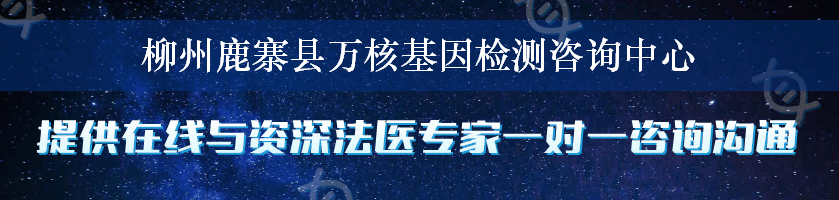 柳州鹿寨县万核基因检测咨询中心

提供在线与资深法医专家一对一咨询沟通